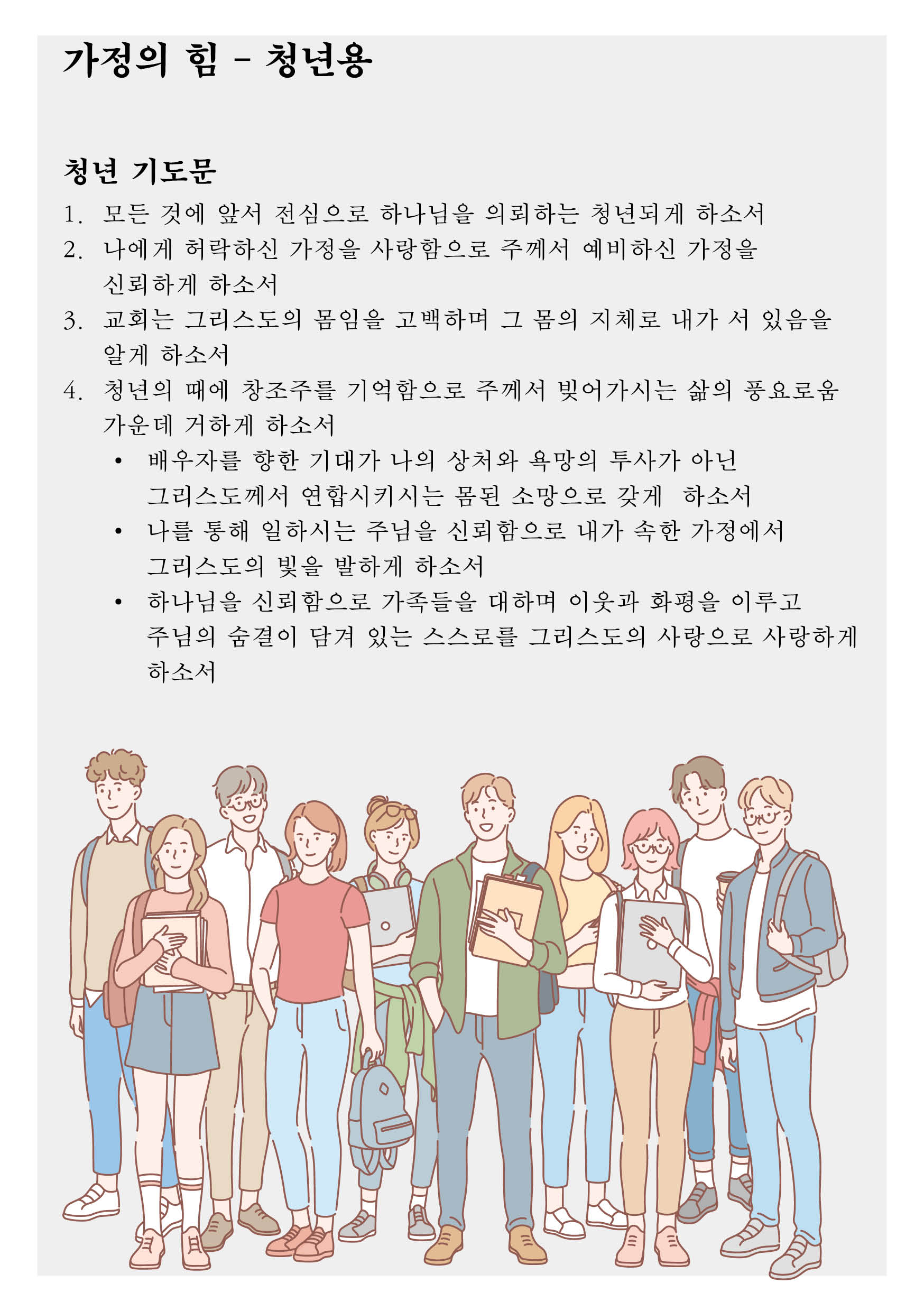 가정의 힘 - 청년용

청년 기도문

1. 모든 것에 앞서 전심으로 하나님을 의뢰하는 청년되게 하소서
2. 나에게 허락하신 가정을 사랑함으로 주께서 예비하신 가정을 신뢰하게 하소서
3. 교회는 그리스도의 몸임을 고백하며 그 몸의 지체로 내가 서 있음을 알게 하소서
4. 청년의 때에 창조주를 기억함으로 주께서 빚어가시는 삶의 풍요로움 가운데 거하게 하소서
• 배우자를 향한 기대가 나의 상처와 욕망의 투사가 아닌 그리스도께서 연합시키시는 몸된 소망으로 갖게 하소서
• 나를 통해 일하시는 주님을 신뢰함으로 내가 속한 가정에서 그리스도의 빛을 발하게 하소서
• 하나님을 신뢰함으로 가족들을 대하며 이웃과 화평을 이루고 주님의 숨결이 담겨 있는 스스로를 그리스도의 사랑으로 사랑하게 하소서